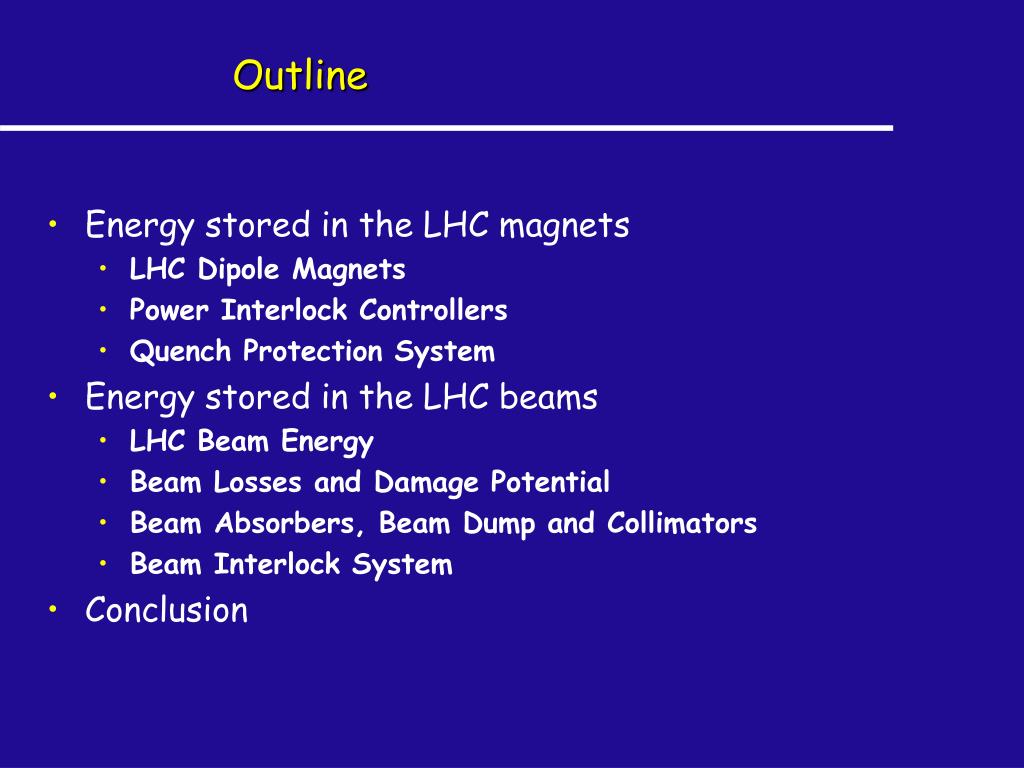 Outline

• Energy stored in the LHC magnets
  • LHC Dipole Magnets
  • Power Interlock Controllers
  • Quench Protection System
• Energy stored in the LHC beams
  • LHC Beam Energy
  • Beam Losses and Damage Potential
  • Beam Absorbers, Beam Dump and Collimators
  • Beam Interlock System
• Conclusion